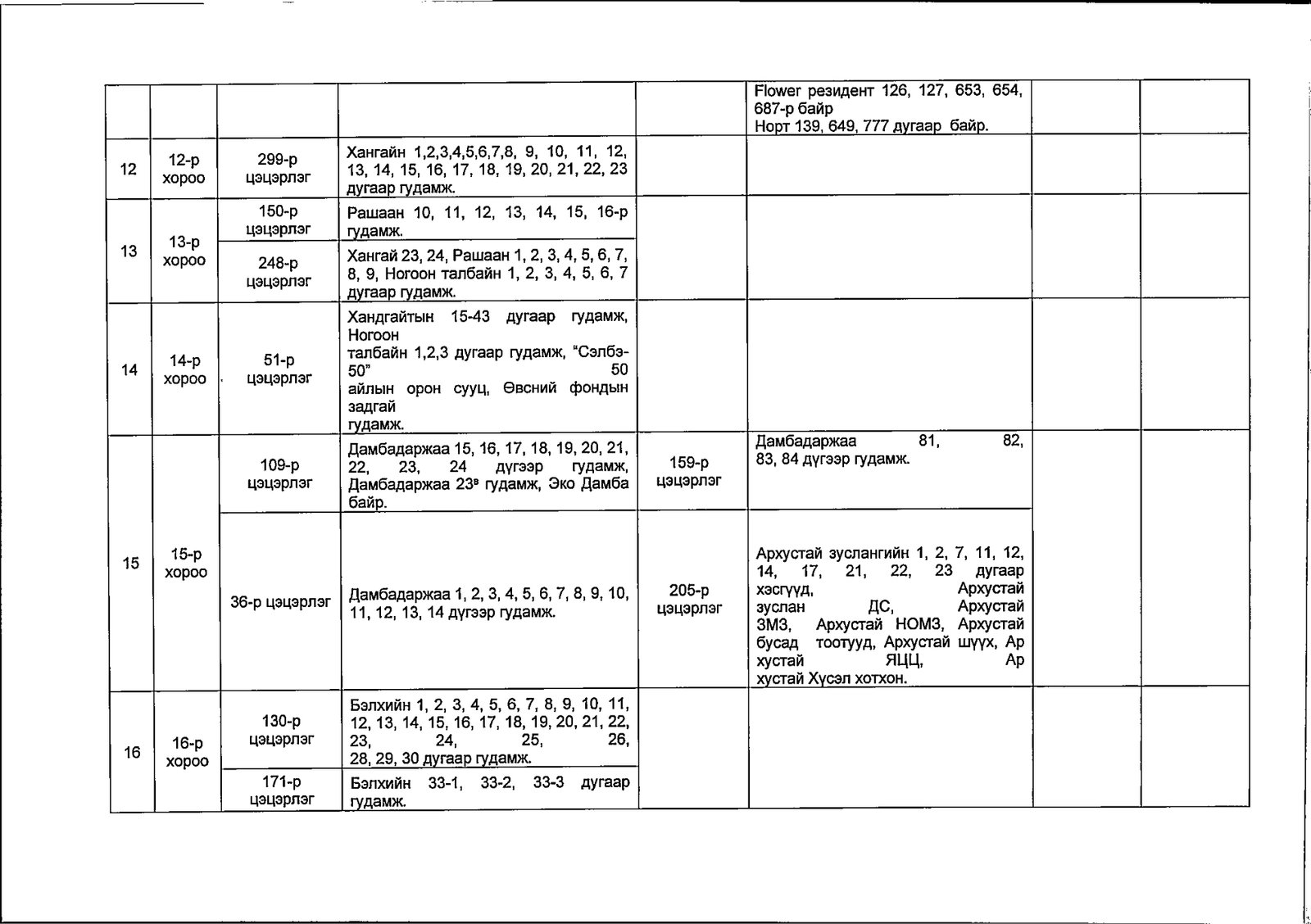 |  |  |  |  |  | Flower резидент 126, 127, 653, 654, 687-р байр Норт 139, 649, 777 дугаар байр. |  |  |
|---|---|---|---|---|---|---|---|
| 12 | 12-р хороо | 299-р цэцэрлэг | Хангайн 1,2,3,4,5,6,7,8, 9, 10, 11, 12, 13, 14, 15, 16, 17, 18, 19, 20, 21, 22, 23 дугаар гудамж. |  |  |  |  |
| 13 | 13-р хороо | 150-р цэцэрлэг | Рашаан 10, 11, 12, 13, 14, 15, 16-р гудамж. |  |  |  |  |
|  |  | 248-р цэцэрлэг | Хангай 23, 24, Рашаан 1, 2, 3, 4, 5, 6, 7, 8, 9, Ногоон талбайн 1, 2, 3, 4, 5, 6, 7 дугаар гудамж. |  |  |  |  |
| 14 | 14-р хороо | 51-р цэцэрлэг | Хандгайтын 15-43 дугаар гудамж, Ногоон талбайн 1,2,3 дугаар гудамж, "Сэлбэ-50" 50 айлын орон сууц, Өвсний фондын задгай гудамж. |  |  |  |  |
| 15 | 15-р хороо | 109-р цэцэрлэг | Дамбадаржаа 15, 16, 17, 18, 19, 20, 21, 22, 23, 24 дүгээр гудамж, Дамбадаржаа 23ª гудамж, Эко Дамба байр. | 159-р цэцэрлэг | Дамбадаржаа 81, 82, 83, 84 дүгээр гудамж. |  |  |
|  |  | 36-р цэцэрлэг | Дамбадаржаа 1, 2, 3, 4, 5, 6, 7, 8, 9, 10, 11, 12, 13, 14 дүгээр гудамж. | 205-р цэцэрлэг | Архустай зуслангийн 1, 2, 7, 11, 12, 14, 17, 21, 22, 23 дугаар хэсгүүд, Архустай зуслан ДС, Архустай ЗМЗ, Архустай НОМЗ, Архустай бусад тоотууд, Архустай шүүх, Ар хустай ЯЦЦ, Ар хустай Хүсэл хотхон. |  |  |
| 16 | 16-р хороо | 130-р цэцэрлэг | Бэлхийн 1, 2, 3, 4, 5, 6, 7, 8, 9, 10, 11, 12, 13, 14, 15, 16, 17, 18, 19, 20, 21, 22, 23, 24, 25, 26, 28, 29, 30 дугаар гудамж. |  |  |  |  |
|  |  | 171-р цэцэрлэг | Бэлхийн 33-1, 33-2, 33-3 дугаар гудамж. |  |  |  |  |